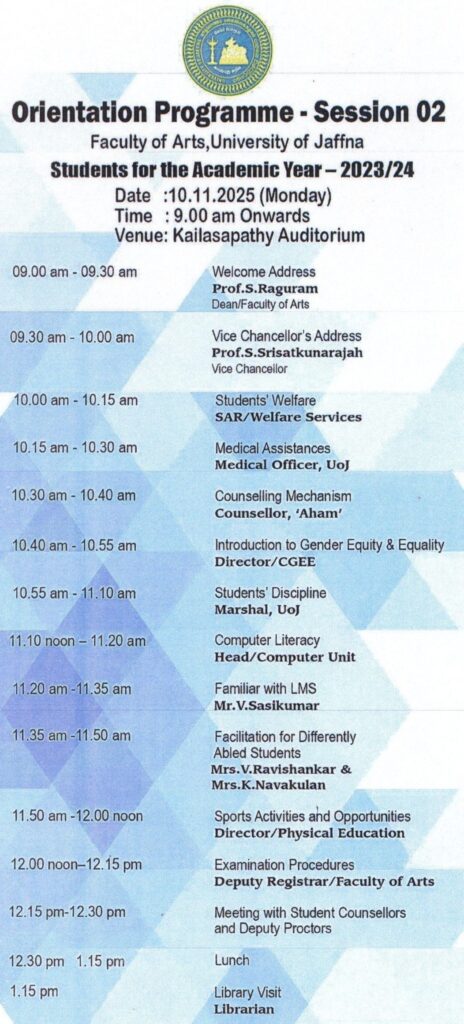 Orientation Programme - Session 02

Faculty of Arts,University of Jaffna

Students for the Academic Year – 2023/24

Date :10.11.2025 (Monday)
Time : 9.00 am Onwards
Venue: Kailasapathy Auditorium

09.00 am - 09.30 am
Welcome Address
Prof.S.Raguram
Dean/Faculty of Arts

09.30 am - 10.00 am
Vice Chancellor's Address
Prof.S.Srisatkunarajah
Vice Chancellor

10.00 am - 10.15 am
Students' Welfare
SAR/Welfare Services

10.15 am - 10.30 am
Medical Assistances
Medical Officer, UoJ

10.30 am - 10.40 am
Counselling Mechanism
Counsellor, 'Aham'

10.40 am - 10.55 am
Introduction to Gender Equity & Equality
Director/CGEE

10.55 am - 11.10 am
Students' Discipline
Marshal, UoJ

11.10 noon – 11.20 am
Computer Literacy
Head/Computer Unit

11.20 am -11.35 am
Familiar with LMS
Mr.V.Sasikumar

11.35 am -11.50 am
Facilitation for Differently Abled Students
Mrs.V.Ravishankar &
Mrs.K.Navakulan

11.50 am -12.00 noon
Sports Activities and Opportunities
Director/Physical Education

12.00 noon–12.15 pm
Examination Procedures
Deputy Registrar/Faculty of Arts

12.15 pm-12.30 pm
Meeting with Student Counsellors and Deputy Proctors

12.30 pm 1.15 pm
Lunch

1.15 pm
Library Visit
Librarian